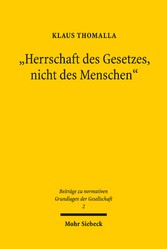 KLAUS THOMALLA

„Herrschaft des Gesetzes, nicht des Menschen“

Beiträge zu normativen Grundlagen der Gesellschaft
2

Mohr Siebeck